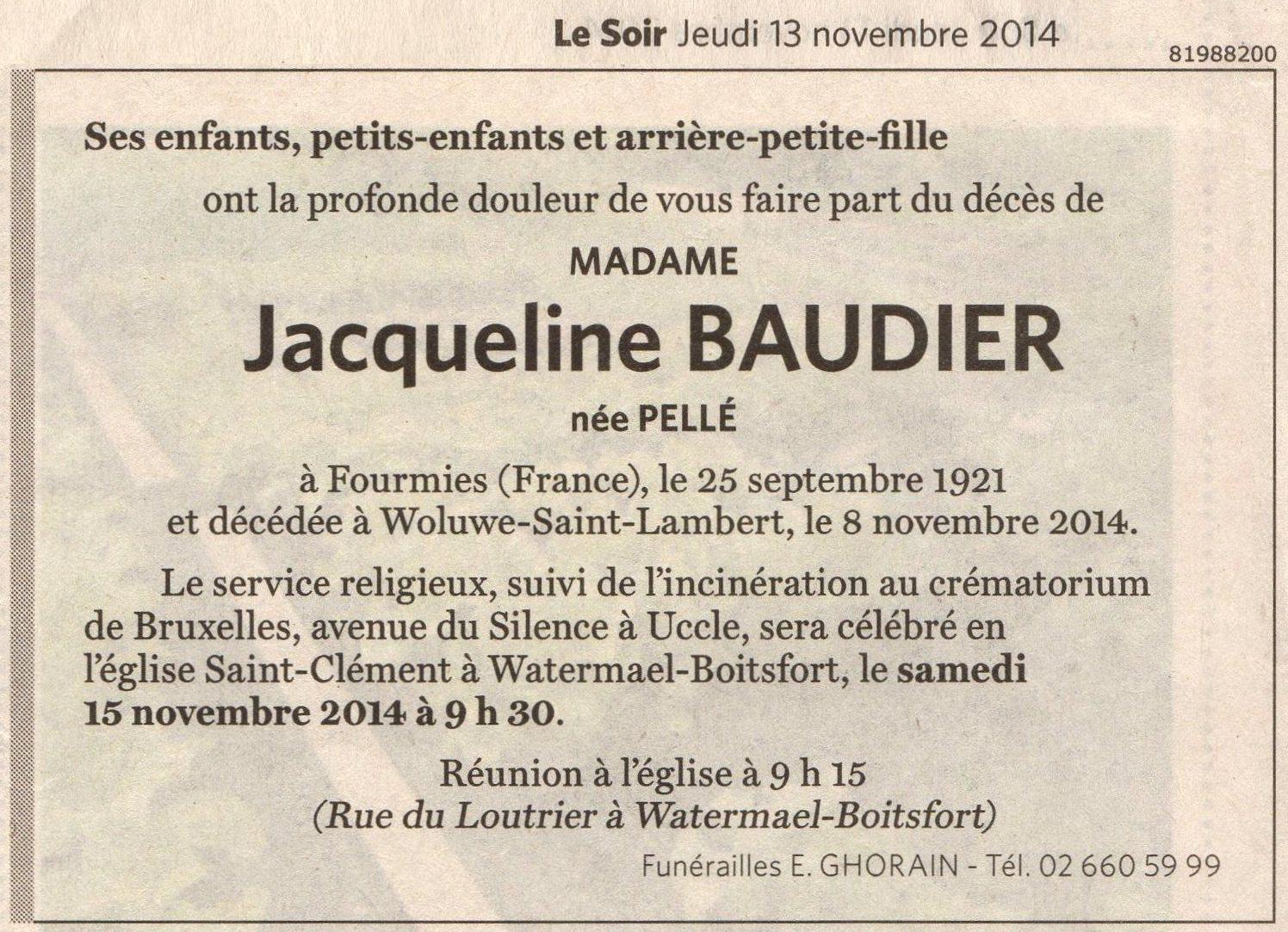 Le Soir Jeudi 13 novembre 2014

81988200

Ses enfants, petits-enfants et arrière-petite-fille

ont la profonde douleur de vous faire part du décès de

MADAME

Jacqueline BAUDIER

née PELLÉ

à Fourmies (France), le 25 septembre 1921
et décédée à Woluwe-Saint-Lambert, le 8 novembre 2014.

Le service religieux, suivi de l'incinération au crématorium de Bruxelles, avenue du Silence à Uccle, sera célébré en l'église Saint-Clément à Watermael-Boitsfort, le samedi 15 novembre 2014 à 9 h 30.

Réunion à l'église à 9 h 15
(Rue du Loutrier à Watermael-Boitsfort)

Funérailles E. GHORAIN - Tél. 02 660 59 99